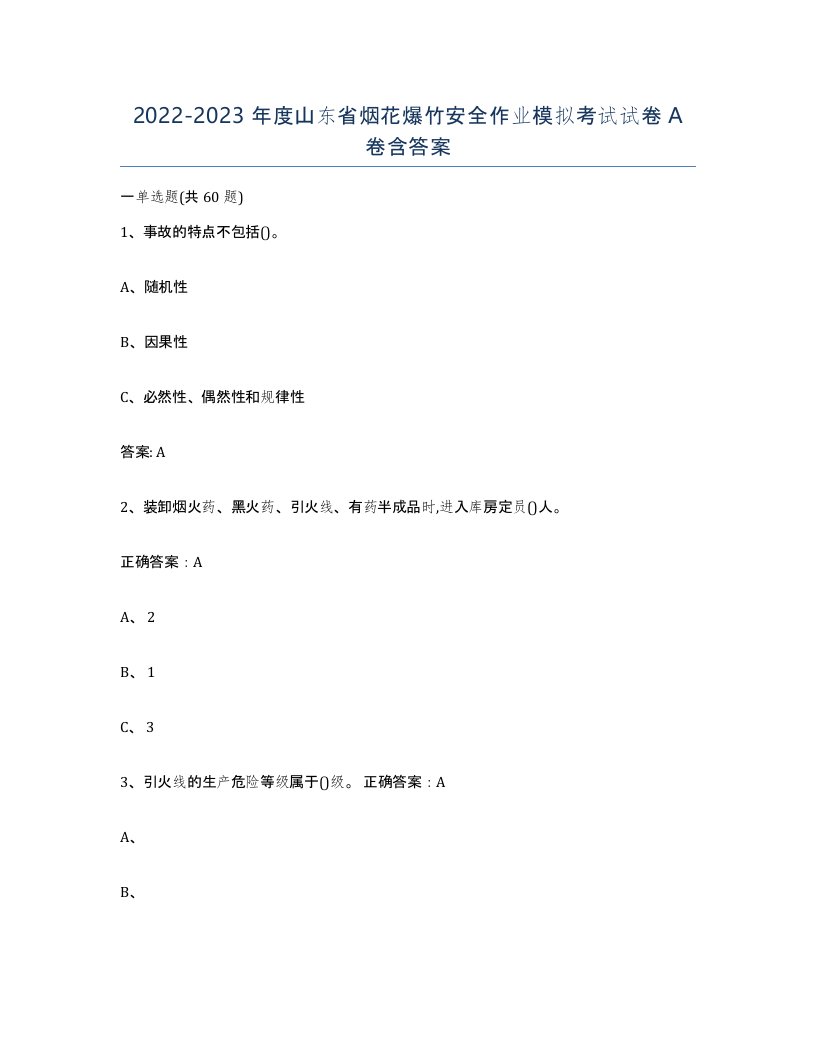 2022-2023 年度山东省烟花爆竹安全作业模拟考试试卷 A 卷含答案

一单选题(共 60 题)

1、事故的特点不包括()。

A、随机性

B、因果性

C、必然性、偶然性和规律性

答案: A

2、装卸烟火药、黑火药、引火线、有药半成品时,进入库房定员()人。

正确答案：A

A、 2

B、 1

C、 3

3、引火线的生产危险等级属于()级。 正确答案：A

A、

B、